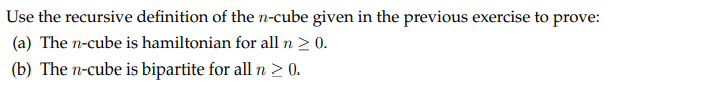 Use the recursive definition of the $n$-cube given in the previous exercise to prove:

(a) The $n$-cube is hamiltonian for all $n \geq 0$.

(b) The $n$-cube is bipartite for all $n \geq 0$.